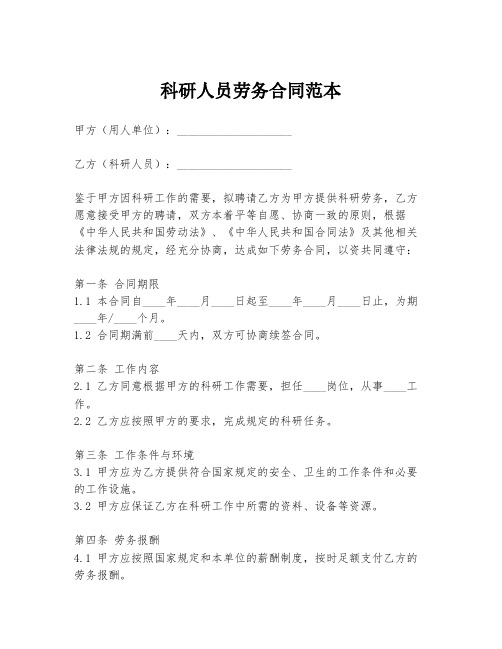 科研人员劳务合同范本

甲方（用人单位）：____________________

乙方（科研人员）：____________________

鉴于甲方因科研工作的需要，拟聘请乙方为甲方提供科研劳务，乙方愿意接受甲方的聘请，双方本着平等自愿、协商一致的原则，根据《中华人民共和国劳动法》、《中华人民共和国合同法》及其他相关法律法规的规定，经充分协商，达成如下劳务合同，以资共同遵守：

第一条 合同期限
1.1 本合同自____年____月____日起至____年____月____日止，为期____年/____个月。
1.2 合同期满前____天内，双方可协商续签合同。

第二条 工作内容
2.1 乙方同意根据甲方的科研工作需要，担任____岗位，从事____工作。
2.2 乙方应按照甲方的要求，完成规定的科研任务。

第三条 工作条件与环境
3.1 甲方应为乙方提供符合国家规定的安全、卫生的工作条件和必要的工作设施。
3.2 甲方应保证乙方在科研工作中所需的资料、设备等资源。

第四条 劳务报酬
4.1 甲方应按照国家规定和本单位的薪酬制度，按时足额支付乙方的劳务报酬。